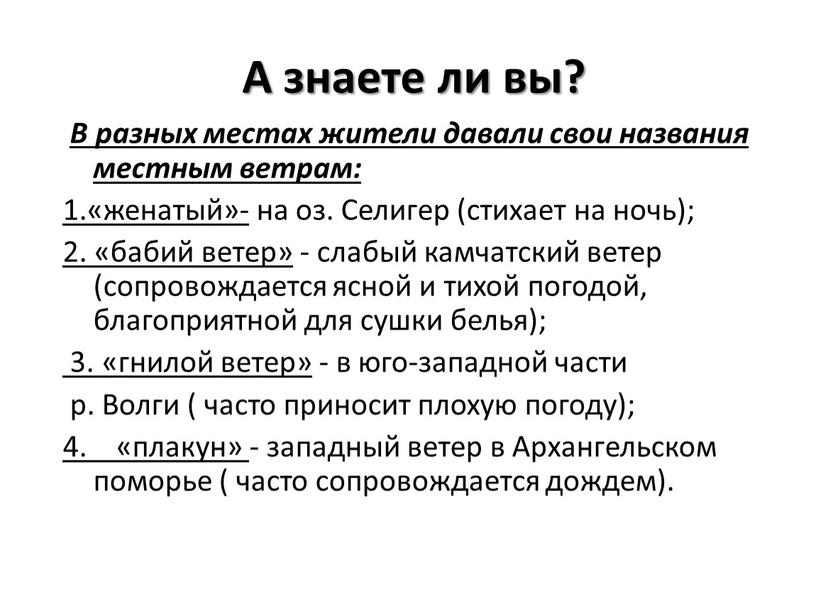 А знаете ли вы?

В разных местах жители давали свои названия местным ветрам:

1.«женатый»- на оз. Селигер (стихает на ночь);

2. «бабий ветер» - слабый камчатский ветер (сопровождается ясной и тихой погодой, благоприятной для сушки белья);

3. «гнилой ветер» - в юго-западной части р. Волги ( часто приносит плохую погоду);

4. «плакун» - западный ветер в Архангельском поморье ( часто сопровождается дождем).